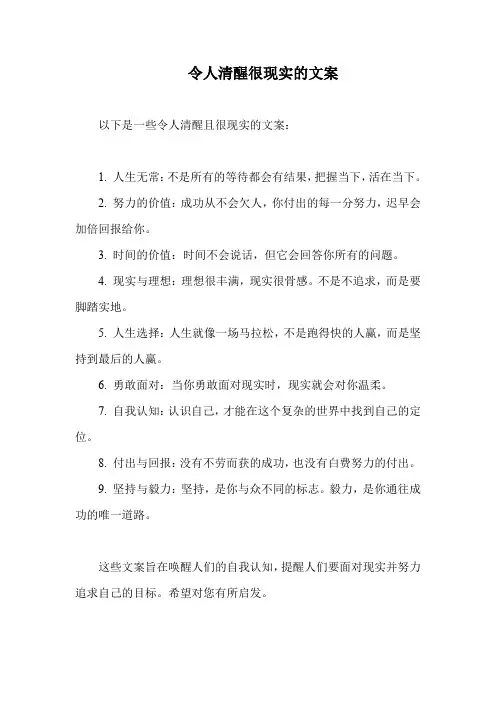 令人清醒很现实的文案

以下是一些令人清醒且很现实的文案：

1. 人生无常：不是所有的等待都会有结果，把握当下，活在当下。

2. 努力的价值：成功从不会欠人，你付出的每一分努力，迟早会加倍回报给你。

3. 时间的价值：时间不会说话，但它会回答你所有的问题。

4. 现实与理想：理想很丰满，现实很骨感。不是不追求，而是要脚踏实地。

5. 人生选择：人生就像一场马拉松，不是跑得快的人赢，而是坚持到最后的人赢。

6. 勇敢面对：当你勇敢面对现实时，现实就会对你温柔。

7. 自我认知：认识自己，才能在这个复杂的世界中找到自己的定位。

8. 付出与回报：没有不劳而获的成功，也没有白费努力的付出。

9. 坚持与毅力：坚持，是你与众不同的标志。毅力，是你通往成功的唯一道路。

这些文案旨在唤醒人们的自我认知，提醒人们要面对现实并努力追求自己的目标。希望对您有所启发。